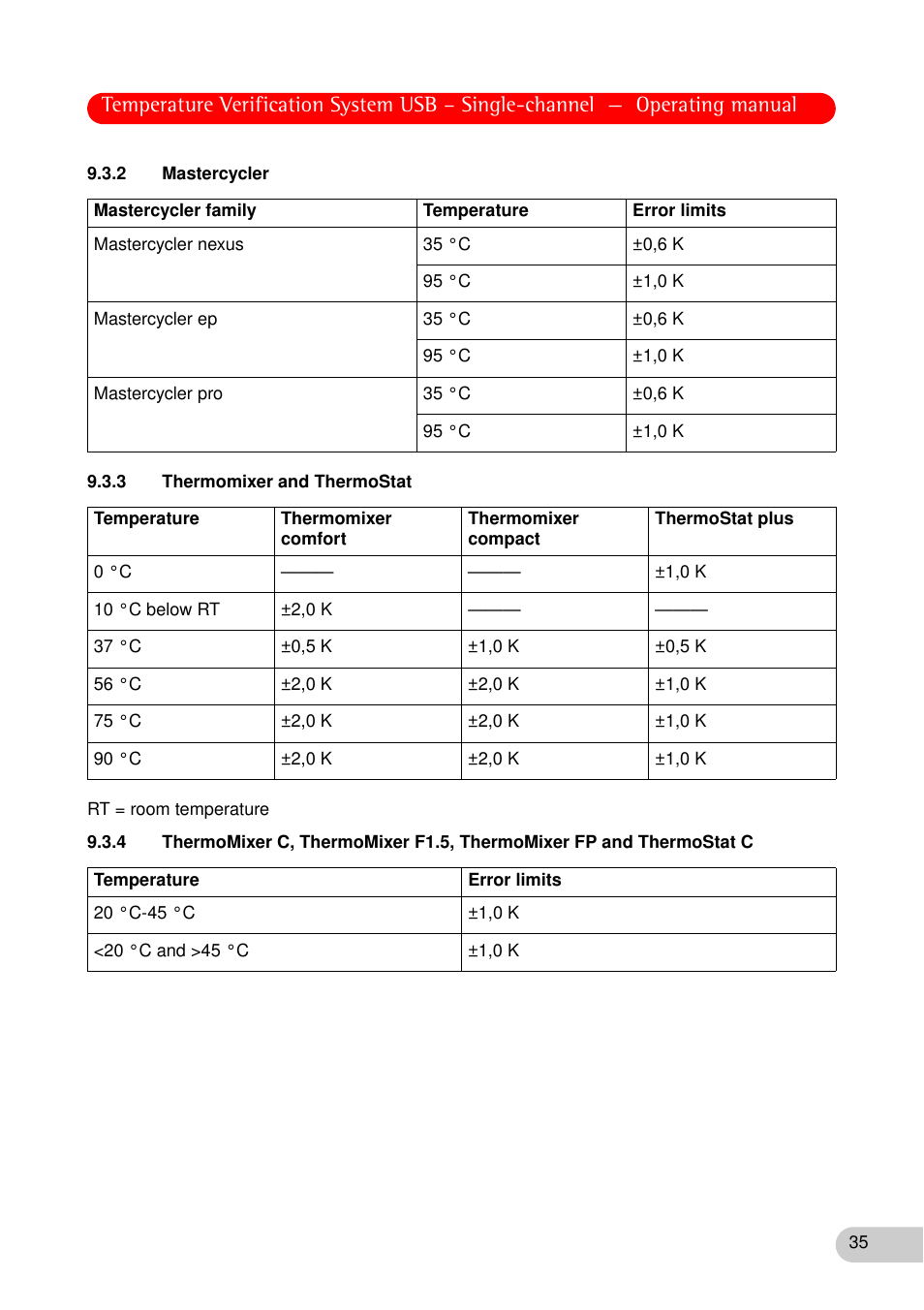 Temperature Verification System USB – Single-channel — Operating manual

9.3.2 Mastercycler

| Mastercycler family | Temperature | Error limits |
|---|---|---|
| Mastercycler nexus | 35 °C | ±0,6 K |
| | 95 °C | ±1,0 K |
| Mastercycler ep | 35 °C | ±0,6 K |
| | 95 °C | ±1,0 K |
| Mastercycler pro | 35 °C | ±0,6 K |
| | 95 °C | ±1,0 K |

9.3.3 Thermomixer and ThermoStat

| Temperature | Thermomixer comfort | Thermomixer compact | ThermoStat plus |
|---|---|---|---|
| 0 °C | ——— | ——— | ±1,0 K |
| 10 °C below RT | ±2,0 K | ——— | ——— |
| 37 °C | ±0,5 K | ±1,0 K | ±0,5 K |
| 56 °C | ±2,0 K | ±2,0 K | ±1,0 K |
| 75 °C | ±2,0 K | ±2,0 K | ±1,0 K |
| 90 °C | ±2,0 K | ±2,0 K | ±1,0 K |

RT = room temperature

9.3.4 ThermoMixer C, ThermoMixer F1.5, ThermoMixer FP and ThermoStat C

| Temperature | Error limits |
|---|---|
| 20 °C-45 °C | ±1,0 K |
| <20 °C and >45 °C | ±1,0 K |

35